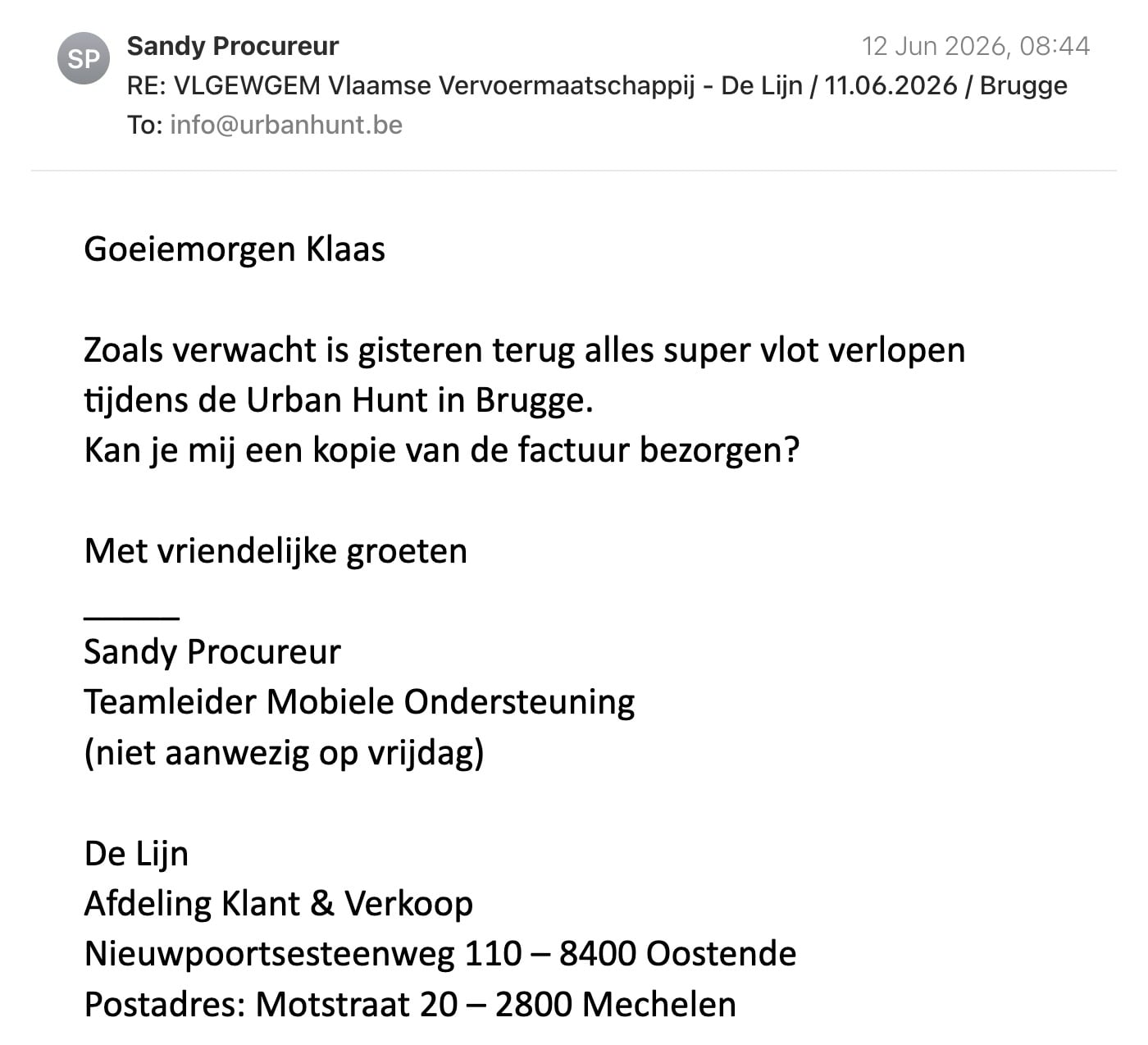 SP
Sandy Procureur
12 Jun 2026, 08:44
RE: VLGEWGEM Vlaamse Vervoermaatschappij - De Lijn / 11.06.2026 / Brugge
To: info@urbanhunt.be

Goeiemorgen Klaas

Zoals verwacht is gisteren terug alles super vlot verlopen tijdens de Urban Hunt in Brugge.
Kan je mij een kopie van de factuur bezorgen?

Met vriendelijke groeten

_____
Sandy Procureur
Teamleider Mobiele Ondersteuning
(niet aanwezig op vrijdag)

De Lijn
Afdeling Klant & Verkoop
Nieuwpoortsesteenweg 110 – 8400 Oostende
Postadres: Motstraat 20 – 2800 Mechelen